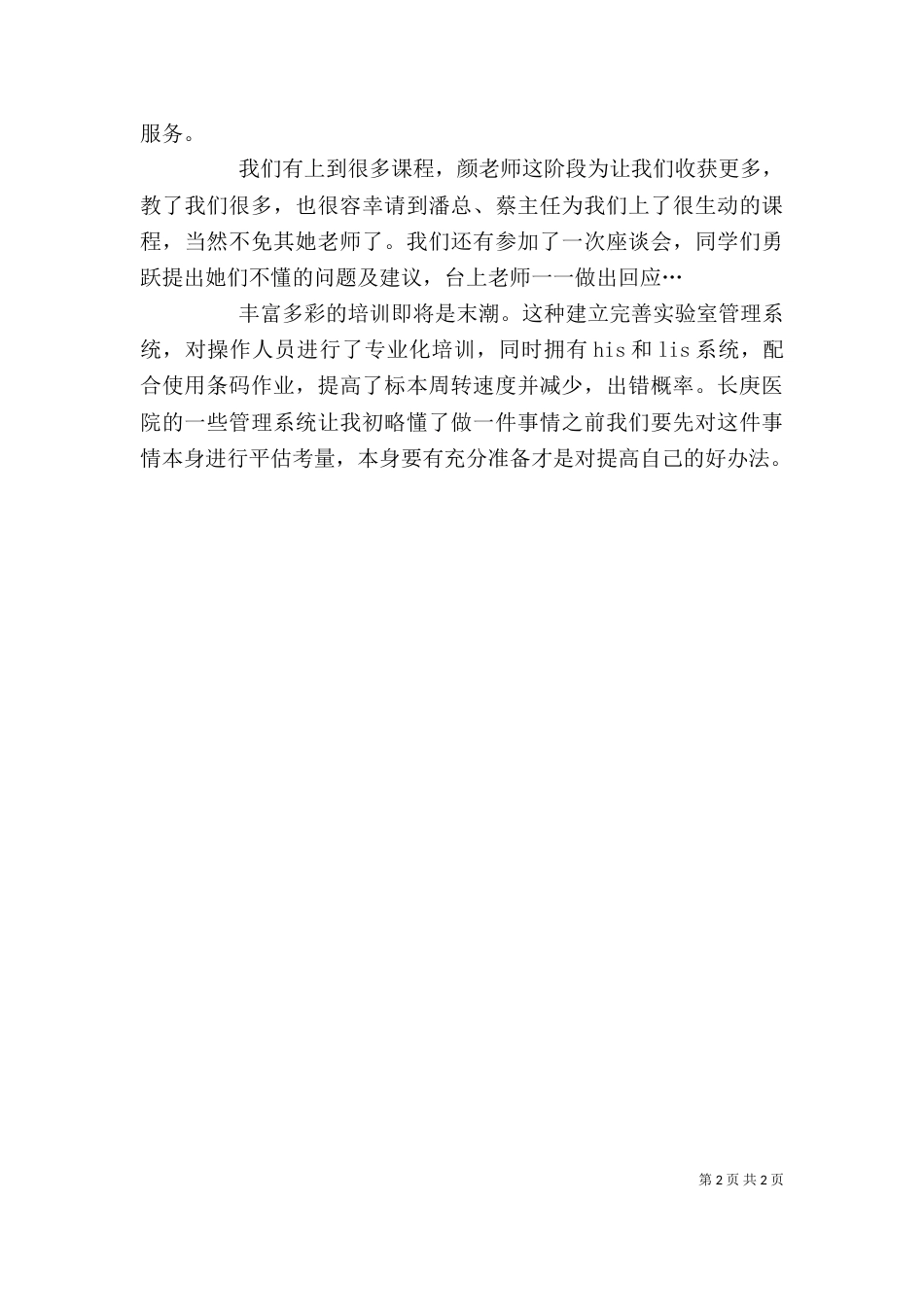 服务。

我们有上到很多课程，颜老师这阶段为让我们收获更多，教了我们很多，也很容幸请到潘总、蔡主任为我们上了很生动的课程，当然不免其她老师了。我们还有参加了一次座谈会，同学们勇跃提出她们不懂的问题及建议，台上老师一一做出回应…

丰富多彩的培训即将是末潮。这种建立完善实验室管理系统，对操作人员进行了专业化培训，同时拥有 his 和 lis 系统，配合使用条码作业，提高了标本周转速度并减少，出错概率。长庚医院的一些管理系统让我初略懂了做一件事情之前我们要先对这件事情本身进行平估考量，本身要有充分准备才是对提高自己的好办法。

第 2 页 共 2 页